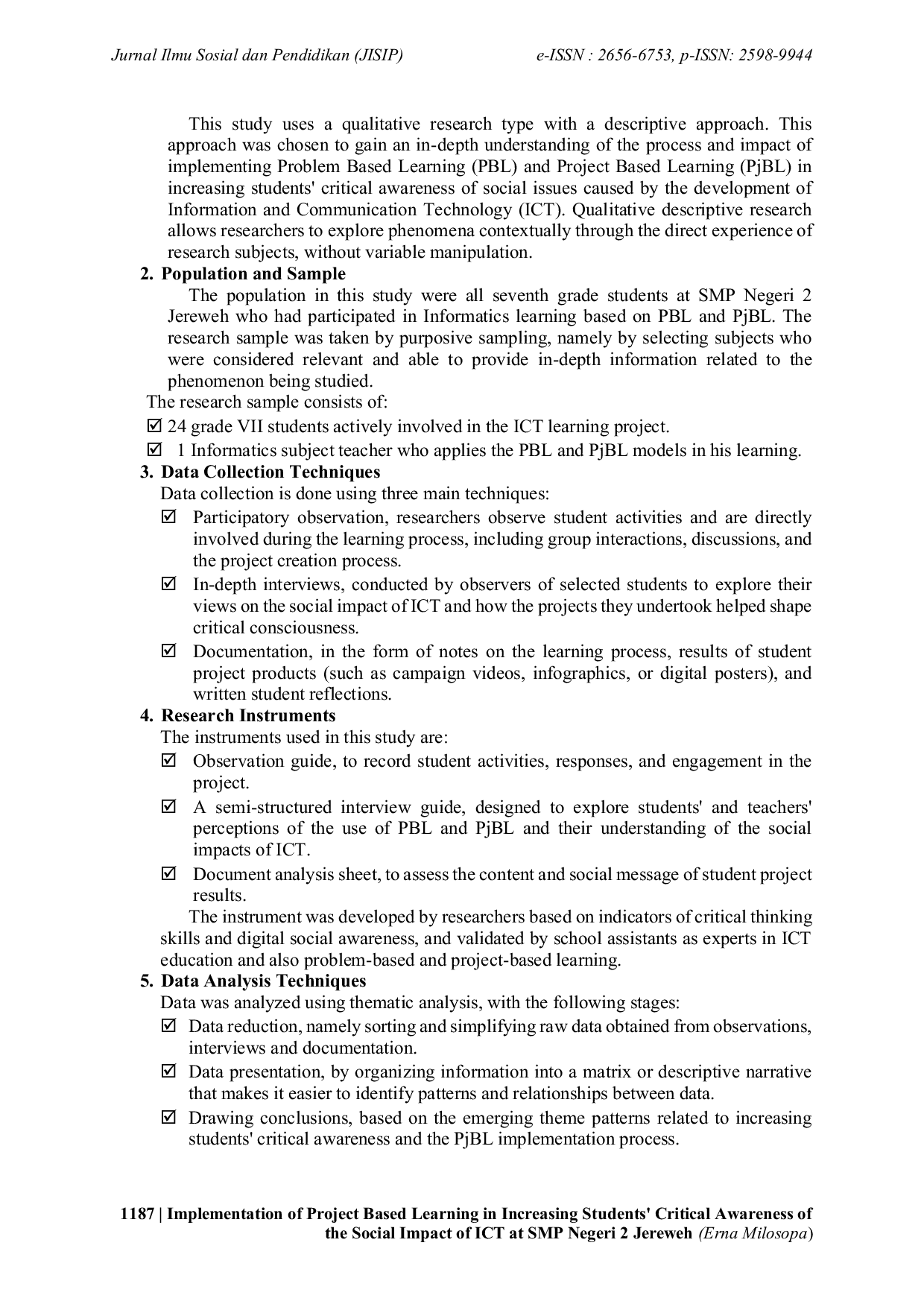 Jurnal Ilmu Sosial dan Pendidikan (JISIP) e-ISSN : 2656-6753, p-ISSN: 2598-9944

This study uses a qualitative research type with a descriptive approach. This approach was chosen to gain an in-depth understanding of the process and impact of implementing Problem Based Learning (PBL) and Project Based Learning (PjBL) in increasing students' critical awareness of social issues caused by the development of Information and Communication Technology (ICT). Qualitative descriptive research allows researchers to explore phenomena contextually through the direct experience of research subjects, without variable manipulation.

2. Population and Sample

The population in this study were all seventh grade students at SMP Negeri 2 Jereweh who had participated in Informatics learning based on PBL and PjBL. The research sample was taken by purposive sampling, namely by selecting subjects who were considered relevant and able to provide in-depth information related to the phenomenon being studied.

The research sample consists of:

☑ 24 grade VII students actively involved in the ICT learning project.

☑ 1 Informatics subject teacher who applies the PBL and PjBL models in his learning.

3. Data Collection Techniques

Data collection is done using three main techniques:

☑ Participatory observation, researchers observe student activities and are directly involved during the learning process, including group interactions, discussions, and the project creation process.

☑ In-depth interviews, conducted by observers of selected students to explore their views on the social impact of ICT and how the projects they undertook helped shape critical consciousness.

☑ Documentation, in the form of notes on the learning process, results of student project products (such as campaign videos, infographics, or digital posters), and written student reflections.

4. Research Instruments

The instruments used in this study are:

☑ Observation guide, to record student activities, responses, and engagement in the project.

☑ A semi-structured interview guide, designed to explore students' and teachers' perceptions of the use of PBL and PjBL and their understanding of the social impacts of ICT.

☑ Document analysis sheet, to assess the content and social message of student project results.

The instrument was developed by researchers based on indicators of critical thinking skills and digital social awareness, and validated by school assistants as experts in ICT education and also problem-based and project-based learning.

5. Data Analysis Techniques

Data was analyzed using thematic analysis, with the following stages:

☑ Data reduction, namely sorting and simplifying raw data obtained from observations, interviews and documentation.

☑ Data presentation, by organizing information into a matrix or descriptive narrative that makes it easier to identify patterns and relationships between data.

☑ Drawing conclusions, based on the emerging theme patterns related to increasing students' critical awareness and the PjBL implementation process.

1187 | Implementation of Project Based Learning in Increasing Students' Critical Awareness of the Social Impact of ICT at SMP Negeri 2 Jereweh (Erna Milosopa)